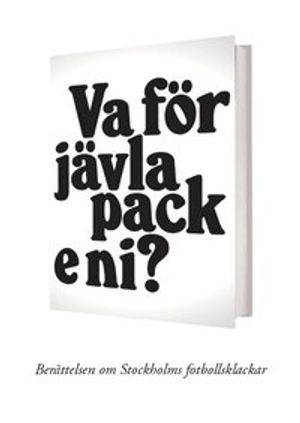 Va för jävla pack e ni?

Berättelsen om Stockholms fotbollsklackar